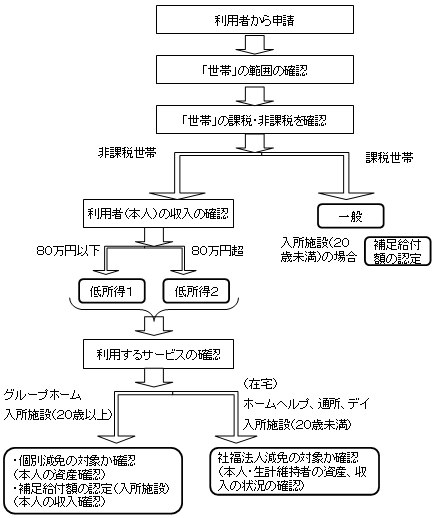 利用者から申請

「世帯」の範囲の確認

「世帯」の課税・非課税を確認

非課税世帯

課税世帯

利用者(本人)の収入の確認

一般

入所施設(20歳未満)の場合

補足給付額の認定

80万円以下

80万円超

低所得1

低所得2

利用するサービスの確認

グループホーム
入所施設(20歳以上)

(在宅)
ホームヘルプ、通所、デイ
入所施設(20歳未満)

・個別減免の対象か確認
(本人の資産確認)
・補足給付額の認定(入所施設)
(本人の収入確認)

社福法人減免の対象か確認
(本人・生計維持者の資産、収入の状況の確認)